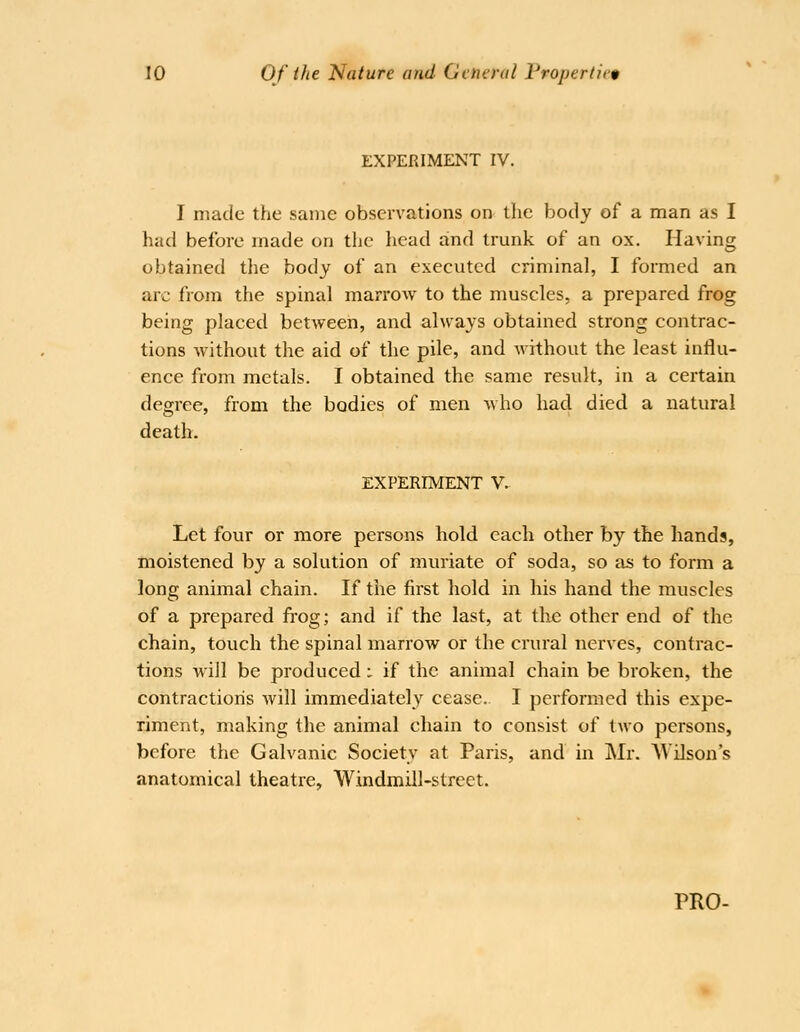 10 Of the Nature and General Properties

EXPERIMENT IV.

I made the same observations on the body of a man as I had before made on the head and trunk of an ox. Having obtained the body of an executed criminal, I formed an arc from the spinal marrow to the muscles, a prepared frog being placed between, and always obtained strong contractions without the aid of the pile, and without the least influence from metals. I obtained the same result, in a certain degree, from the bodies of men who had died a natural death.

EXPERIMENT V.

Let four or more persons hold each other by the hands, moistened by a solution of muriate of soda, so as to form a long animal chain. If the first hold in his hand the muscles of a prepared frog; and if the last, at the other end of the chain, touch the spinal marrow or the crural nerves, contractions will be produced: if the animal chain be broken, the contractions will immediately cease. I performed this experiment, making the animal chain to consist of two persons, before the Galvanic Society at Paris, and in Mr. Wilson's anatomical theatre, Windmill-street.

PRO-